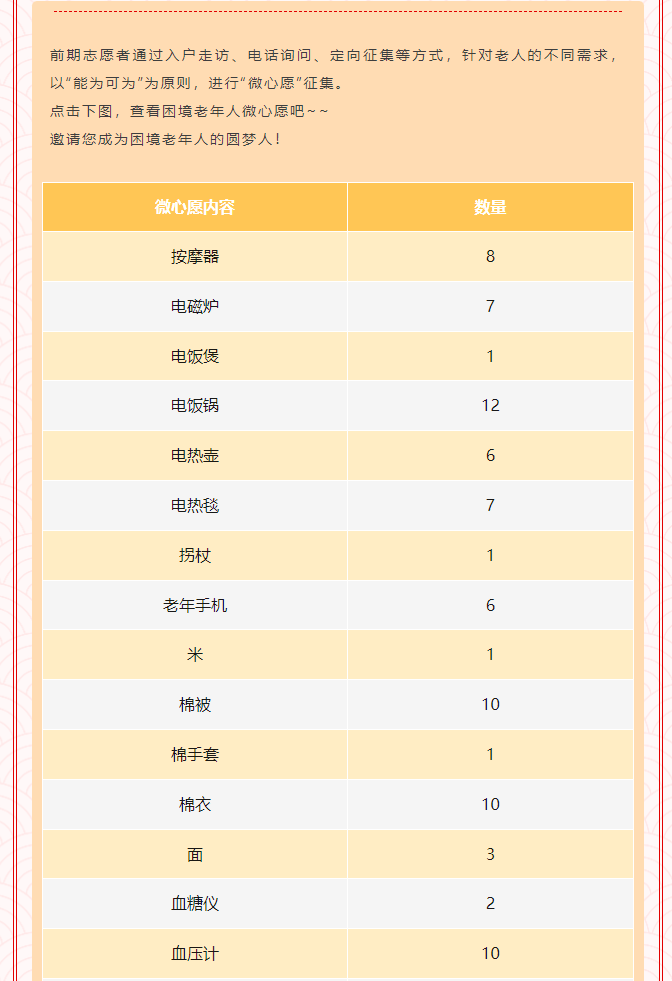 前期志愿者通过入户走访、电话询问、定向征集等方式，针对老人的不同需求，以“能为可为”为原则，进行“微心愿”征集。
点击下图，查看困境老年人微心愿吧～～
邀请您成为困境老年人的圆梦人！

| 微心愿内容 | 数量 |
|---|---|
| 按摩器 | 8 |
| 电磁炉 | 7 |
| 电饭煲 | 1 |
| 电饭锅 | 12 |
| 电热壶 | 6 |
| 电热毯 | 7 |
| 拐杖 | 1 |
| 老年手机 | 6 |
| 米 | 1 |
| 棉被 | 10 |
| 棉手套 | 1 |
| 棉衣 | 10 |
| 面 | 3 |
| 血糖仪 | 2 |
| 血压计 | 10 |